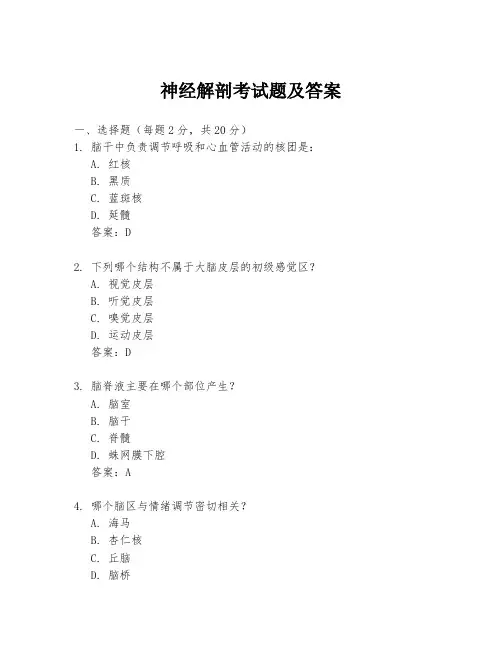 神经解剖考试题及答案

一、选择题（每题 2 分，共 20 分）

1. 脑干中负责调节呼吸和心血管活动的核团是：
A. 红核
B. 黑质
C. 蓝斑核
D. 延髓
答案：D

2. 下列哪个结构不属于大脑皮层的初级感觉区？
A. 视觉皮层
B. 听觉皮层
C. 嗅觉皮层
D. 运动皮层
答案：D

3. 脑脊液主要在哪个部位产生？
A. 脑室
B. 脑干
C. 脊髓
D. 蛛网膜下腔
答案：A

4. 哪个脑区与情绪调节密切相关？
A. 海马
B. 杏仁核
C. 丘脑
D. 脑桥